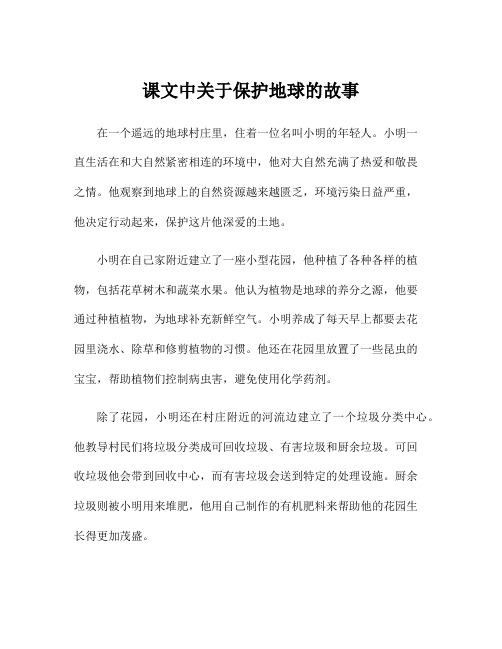 课文中关于保护地球的故事

在一个遥远的地球村庄里，住着一位名叫小明的年轻人。小明一直生活在和大自然紧密相连的环境中，他对大自然充满了热爱和敬畏之情。他观察到地球上的自然资源越来越匮乏，环境污染日益严重，他决定行动起来，保护这片他深爱的土地。

小明在自己家附近建立了一座小型花园，他种植了各种各样的植物，包括花草树木和蔬菜水果。他认为植物是地球的养分之源，他要通过种植植物，为地球补充新鲜空气。小明养成了每天早上都要去花园里浇水、除草和修剪植物的习惯。他还在花园里放置了一些昆虫的宝宝，帮助植物们控制病虫害，避免使用化学药剂。

除了花园，小明还在村庄附近的河流边建立了一个垃圾分类中心。他教导村民们将垃圾分类成可回收垃圾、有害垃圾和厨余垃圾。可回收垃圾他会带到回收中心，而有害垃圾会送到特定的处理设施。厨余垃圾则被小明用来堆肥，他用自己制作的有机肥料来帮助他的花园生长得更加茂盛。